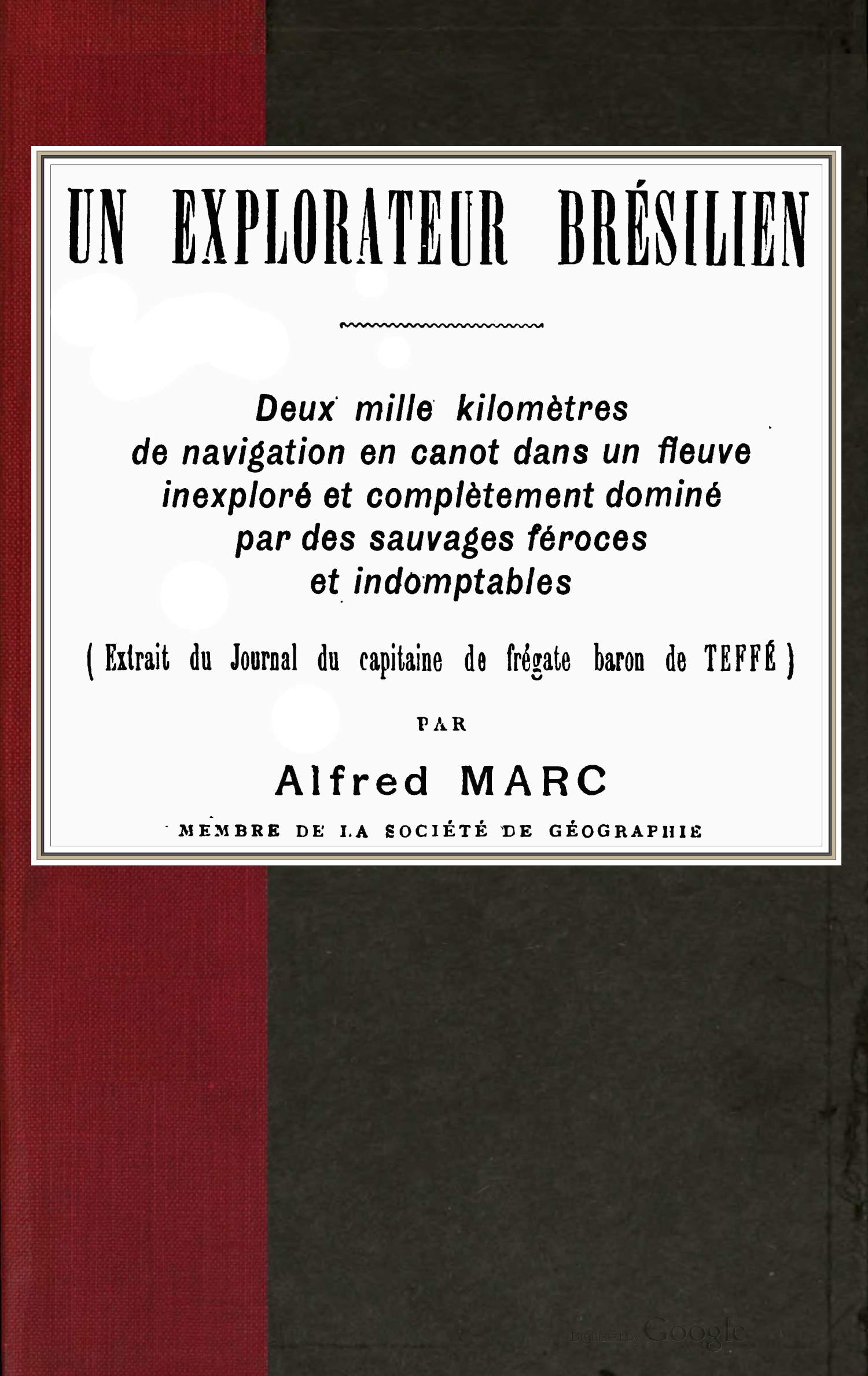 UN EXPLORATEUR BRÉSILIEN

Deux mille kilomètres de navigation en canot dans un fleuve inexploré et complètement dominé par des sauvages féroces et indomptables

( Extrait du Journal du capitaine de frégate baron de TEFFÉ )

PAR

Alfred MARC

MEMBRE DE LA SOCIÉTÉ DE GÉOGRAPHIE

Digitized by Google